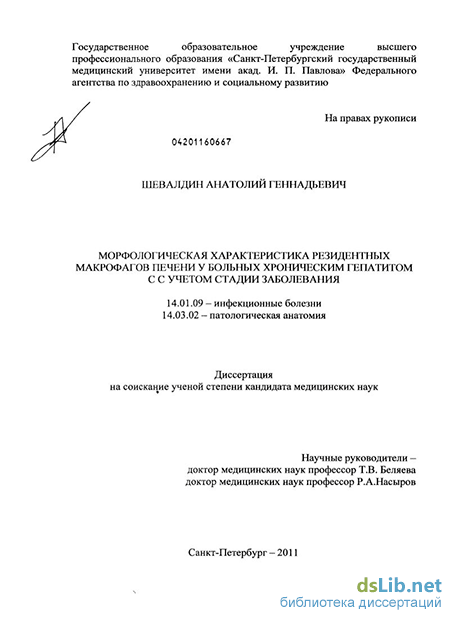 Государственное образовательное учреждение высшего профессионального образования «Санкт-Петербургский государственный медицинский университет имени акад. И. П. Павлова» Федерального агентства по здравоохранению и социальному развитию

На правах рукописи

04201160667

ШЕВАЛДИН АНАТОЛИЙ ГЕННАДЬЕВИЧ

МОРФОЛОГИЧЕСКАЯ ХАРАКТЕРИСТИКА РЕЗИДЕНТНЫХ МАКРОФАГОВ ПЕЧЕНИ У БОЛЬНЫХ ХРОНИЧЕСКИМ ГЕПАТИТОМ С С УЧЕТОМ СТАДИИ ЗАБОЛЕВАНИЯ

14.01.09 – инфекционные болезни
14.03.02 – патологическая анатомия

Диссертация
на соискание ученой степени кандидата медицинских наук

Научные руководители –
доктор медицинских наук профессор Т.В. Беляева
доктор медицинских наук профессор Р.А.Насыров

Санкт-Петербург – 2011

dsLib.net
библиотека диссертаций